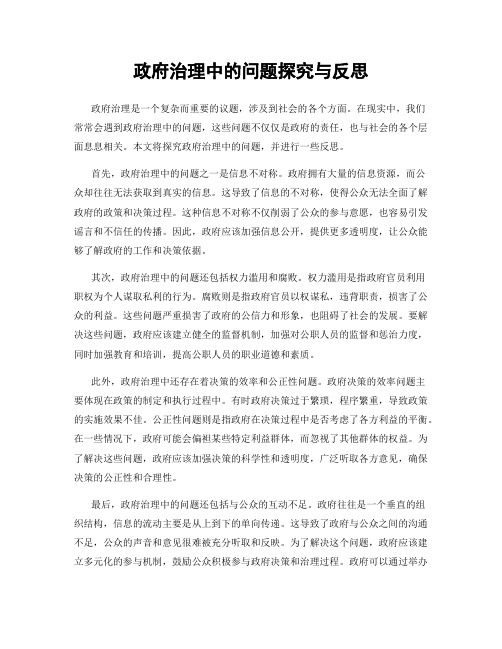 政府治理中的问题探究与反思

政府治理是一个复杂而重要的议题，涉及到社会的各个方面。在现实中，我们常常会遇到政府治理中的问题，这些问题不仅仅是政府的责任，也与社会的各个层面息息相关。本文将探究政府治理中的问题，并进行一些反思。

首先，政府治理中的问题之一是信息不对称。政府拥有大量的信息资源，而公众却往往无法获取到真实的信息。这导致了信息的不对称，使得公众无法全面了解政府的政策和决策过程。这种信息不对称不仅削弱了公众的参与意愿，也容易引发谣言和不信任的传播。因此，政府应该加强信息公开，提供更多透明度，让公众能够了解政府的工作和决策依据。

其次，政府治理中的问题还包括权力滥用和腐败。权力滥用是指政府官员利用职权为个人谋取私利的行为。腐败则是指政府官员以权谋私，违背职责，损害了公众的利益。这些问题严重损害了政府的公信力和形象，也阻碍了社会的发展。要解决这些问题，政府应该建立健全的监督机制，加强对公职人员的监督和惩治力度，同时加强教育和培训，提高公职人员的职业道德和素质。

此外，政府治理中还存在着决策的效率和公正性问题。政府决策的效率问题主要体现在政策的制定和执行过程中。有时政府决策过于繁琐，程序繁重，导致政策的实施效果不佳。公正性问题则是指政府在决策过程中是否考虑了各方利益的平衡。在一些情况下，政府可能会偏袒某些特定利益群体，而忽视了其他群体的权益。为了解决这些问题，政府应该加强决策的科学性和透明度，广泛听取各方意见，确保决策的公正性和合理性。

最后，政府治理中的问题还包括与公众的互动不足。政府往往是一个垂直的组织结构，信息的流动主要是从上到下的单向传递。这导致了政府与公众之间的沟通不足，公众的声音和意见很难被充分听取和反映。为了解决这个问题，政府应该建立多元化的参与机制，鼓励公众积极参与政府决策和治理过程。政府可以通过举办